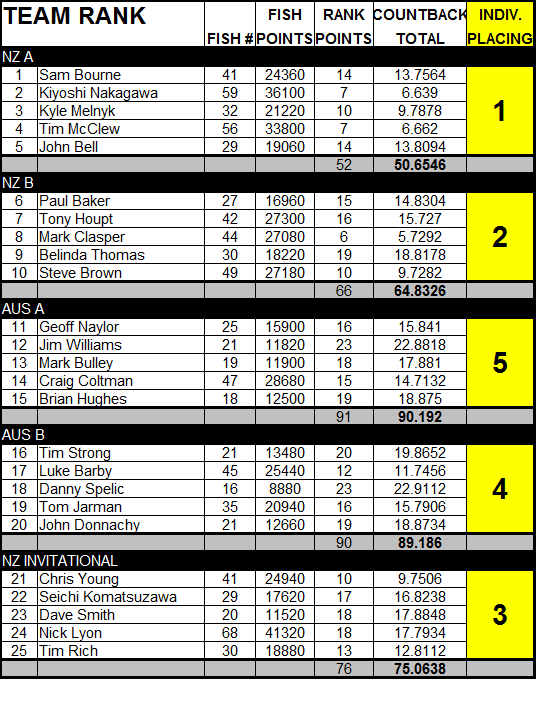 | TEAM RANK | | FISH # | FISH POINTS | RANK POINTS | COUNTBACK TOTAL | INDIV. PLACING |
|---|---|---|---|---|---|---|
| NZ A | | | | | | |
| 1 | Sam Bourne | 41 | 24360 | 14 | 13.7564 | 1 |
| 2 | Kiyoshi Nakagawa | 59 | 36100 | 7 | 6.639 | |
| 3 | Kyle Melnyk | 32 | 21220 | 10 | 9.7878 | |
| 4 | Tim McClew | 56 | 33800 | 7 | 6.662 | |
| 5 | John Bell | 29 | 19060 | 14 | 13.8094 | |
| | | | | 52 | 50.6546 | |
| NZ B | | | | | | |
| 6 | Paul Baker | 27 | 16960 | 15 | 14.8304 | 2 |
| 7 | Tony Houpt | 42 | 27300 | 16 | 15.727 | |
| 8 | Mark Clasper | 44 | 27080 | 6 | 5.7292 | |
| 9 | Belinda Thomas | 30 | 18220 | 19 | 18.8178 | |
| 10 | Steve Brown | 49 | 27180 | 10 | 9.7282 | |
| | | | | 66 | 64.8326 | |
| AUS A | | | | | | |
| 11 | Geoff Naylor | 25 | 15900 | 16 | 15.841 | 5 |
| 12 | Jim Williams | 21 | 11820 | 23 | 22.8818 | |
| 13 | Mark Bulley | 19 | 11900 | 18 | 17.881 | |
| 14 | Craig Coltman | 47 | 28680 | 15 | 14.7132 | |
| 15 | Brian Hughes | 18 | 12500 | 19 | 18.875 | |
| | | | | 91 | 90.192 | |
| AUS B | | | | | | |
| 16 | Tim Strong | 21 | 13480 | 20 | 19.8652 | 4 |
| 17 | Luke Barby | 45 | 25440 | 12 | 11.7456 | |
| 18 | Danny Spelic | 16 | 8880 | 23 | 22.9112 | |
| 19 | Tom Jarman | 35 | 20940 | 16 | 15.7906 | |
| 20 | John Donnachy | 21 | 12660 | 19 | 18.8734 | |
| | | | | 90 | 89.186 | |
| NZ INVITATIONAL | | | | | | |
| 21 | Chris Young | 41 | 24940 | 10 | 9.7506 | 3 |
| 22 | Seichi Komatsuzawa | 29 | 17620 | 17 | 16.8238 | |
| 23 | Dave Smith | 20 | 11520 | 18 | 17.8848 | |
| 24 | Nick Lyon | 68 | 41320 | 18 | 17.7934 | |
| 25 | Tim Rich | 30 | 18880 | 13 | 12.8112 | |
| | | | | 76 | 75.0638 | |